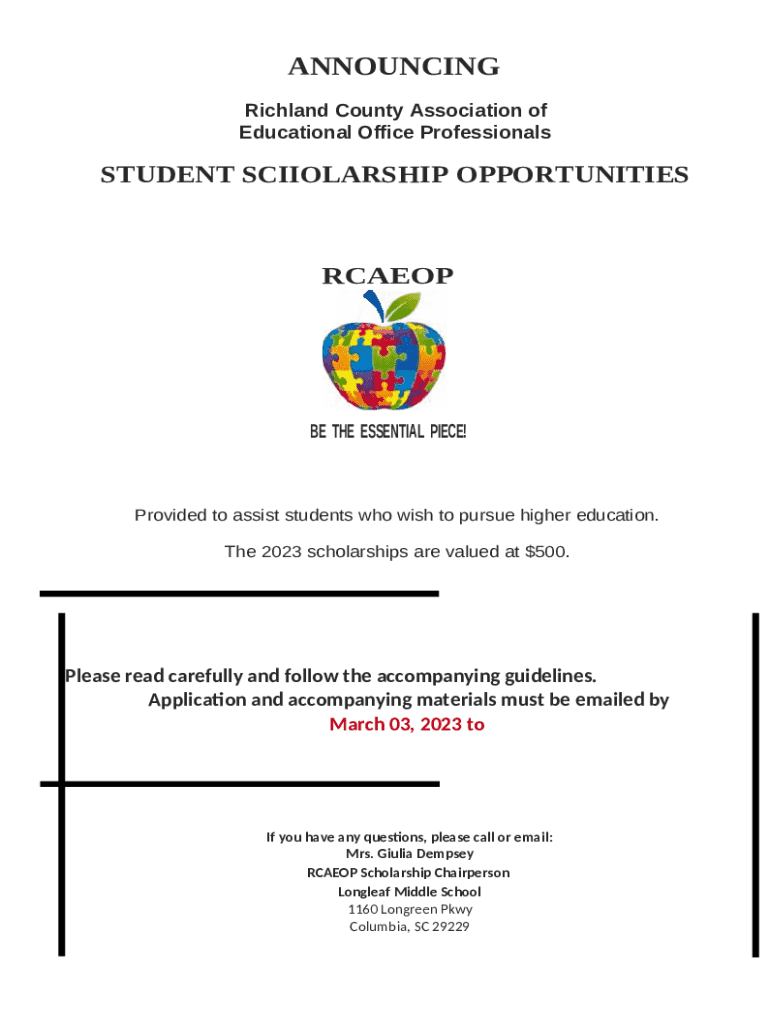 ANNOUNCING

Richland County Association of
Educational Office Professionals

STUDENT SCIIOLARSHIP OPPORTUNITIES

RCAEOP

BE THE ESSENTIAL PIECE!

Provided to assist students who wish to pursue higher education.

The 2023 scholarships are valued at $500.

Please read carefully and follow the accompanying guidelines.
Application and accompanying materials must be emailed by
March 03, 2023 to

If you have any questions, please call or email:
Mrs. Giulia Dempsey
RCAEOP Scholarship Chairperson
Longleaf Middle School
1160 Longreen Pkwy
Columbia, SC 29229